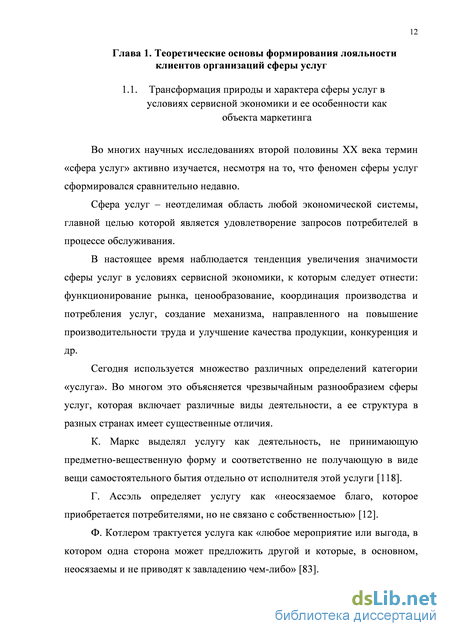 12

Глава 1. Теоретические основы формирования лояльности клиентов организаций сферы услуг

1.1. Трансформация природы и характера сферы услуг в условиях сервисной экономики и ее особенности как объекта маркетинга

Во многих научных исследованиях второй половины XX века термин «сфера услуг» активно изучается, несмотря на то, что феномен сферы услуг сформировался сравнительно недавно.

Сфера услуг – неотделимая область любой экономической системы, главной целью которой является удовлетворение запросов потребителей в процессе обслуживания.

В настоящее время наблюдается тенденция увеличения значимости сферы услуг в условиях сервисной экономики, к которым следует отнести: функционирование рынка, ценообразование, координация производства и потребления услуг, создание механизма, направленного на повышение производительности труда и улучшение качества продукции, конкуренция и др.

Сегодня используется множество различных определений категории «услуга». Во многом это объясняется чрезвычайным разнообразием сферы услуг, которая включает различные виды деятельности, а ее структура в разных странах имеет существенные отличия.

К. Маркс выделял услугу как деятельность, не принимающую предметно-вещественную форму и соответственно не получающую в виде вещи самостоятельного бытия отдельно от исполнителя этой услуги [118].

Г. Ассэль определяет услугу как «неосязаемое благо, которое приобретается потребителями, но не связано с собственностью» [12].

Ф. Котлером трактуется услуга как «любое мероприятие или выгода, в котором одна сторона может предложить другой и которые, в основном, неосязаемы и не приводят к завладению чем-либо» [83].

dsLib.net
библиотека диссертаций